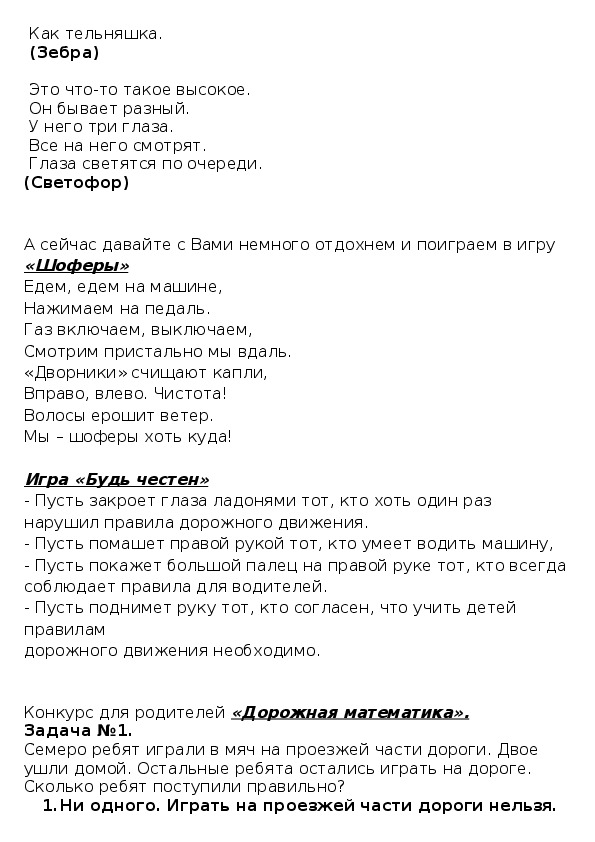 Как тельняшка.
(Зебра)

Это что-то такое высокое.
Он бывает разный.
У него три глаза.
Все на него смотрят.
Глаза светятся по очереди.
(Светофор)

А сейчас давайте с Вами немного отдохнем и поиграем в игру «Шоферы»
Едем, едем на машине,
Нажимаем на педаль.
Газ включаем, выключаем,
Смотрим пристально мы вдаль.
«Дворники» счищают капли,
Вправо, влево. Чистота!
Волосы ерошит ветер.
Мы – шоферы хоть куда!

Игра «Будь честен»
- Пусть закроет глаза ладонями тот, кто хоть один раз нарушил правила дорожного движения.
- Пусть помашет правой рукой тот, кто умеет водить машину,
- Пусть покажет большой палец на правой руке тот, кто всегда соблюдает правила для водителей.
- Пусть поднимет руку тот, кто согласен, что учить детей правилам
дорожного движения необходимо.

Конкурс для родителей «Дорожная математика».
Задача №1.
Семеро ребят играли в мяч на проезжей части дороги. Двое ушли домой. Остальные ребята остались играть на дороге. Сколько ребят поступили правильно?
1. Ни одного. Играть на проезжей части дороги нельзя.